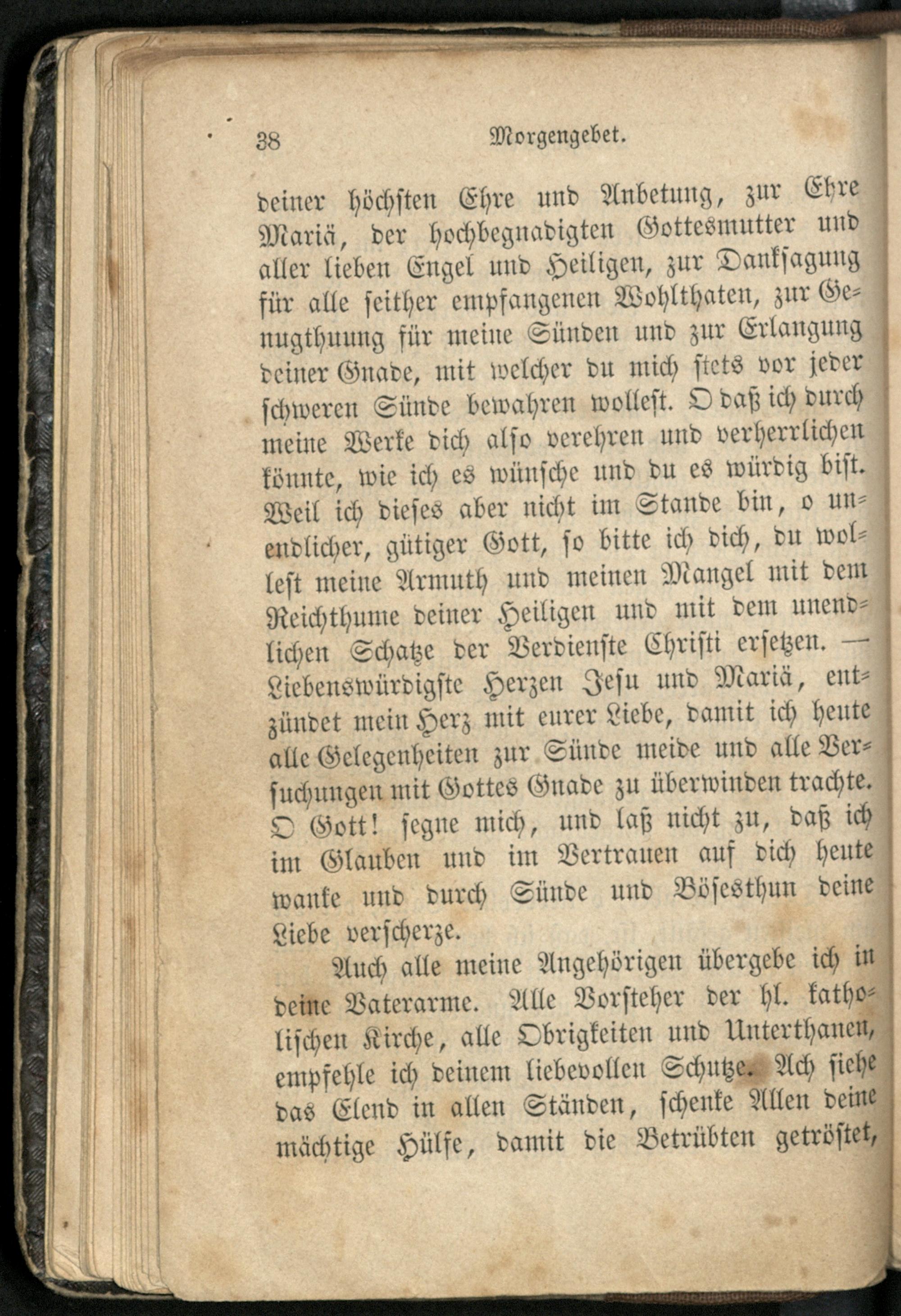 38 Morgengebet.

deiner höchsten Ehre und Anbetung, zur Ehre Mariä, der hochbegnadigten Gottesmutter und aller lieben Engel und Heiligen, zur Danksagung für alle seither empfangenen Wohlthaten, zur Genugthuung für meine Sünden und zur Erlangung deiner Gnade, mit welcher du mich stets vor jeder schweren Sünde bewahren wollest. O daß ich durch meine Werke dich also verehren und verherrlichen könnte, wie ich es wünsche und du es würdig bist. Weil ich dieses aber nicht im Stande bin, o unendlicher, gütiger Gott, so bitte ich dich, du wollest meine Armuth und meinen Mangel mit dem Reichthume deiner Heiligen und mit dem unendlichen Schatze der Verdienste Christi ersetzen. — Liebenswürdigste Herzen Jesu und Mariä, entzündet mein Herz mit eurer Liebe, damit ich heute alle Gelegenheiten zur Sünde meide und alle Versuchungen mit Gottes Gnade zu überwinden trachte. O Gott! segne mich, und laß nicht zu, daß ich im Glauben und im Vertrauen auf dich heute wanke und durch Sünde und Bösesthun deine Liebe verscherze.

Auch alle meine Angehörigen übergebe ich in deine Vaterarme. Alle Vorsteher der hl. katholischen Kirche, alle Obrigkeiten und Unterthanen, empfehle ich deinem liebevollen Schutze. Ach siehe das Elend in allen Ständen, schenke Allen deine mächtige Hülfe, damit die Betrübten getröstet,